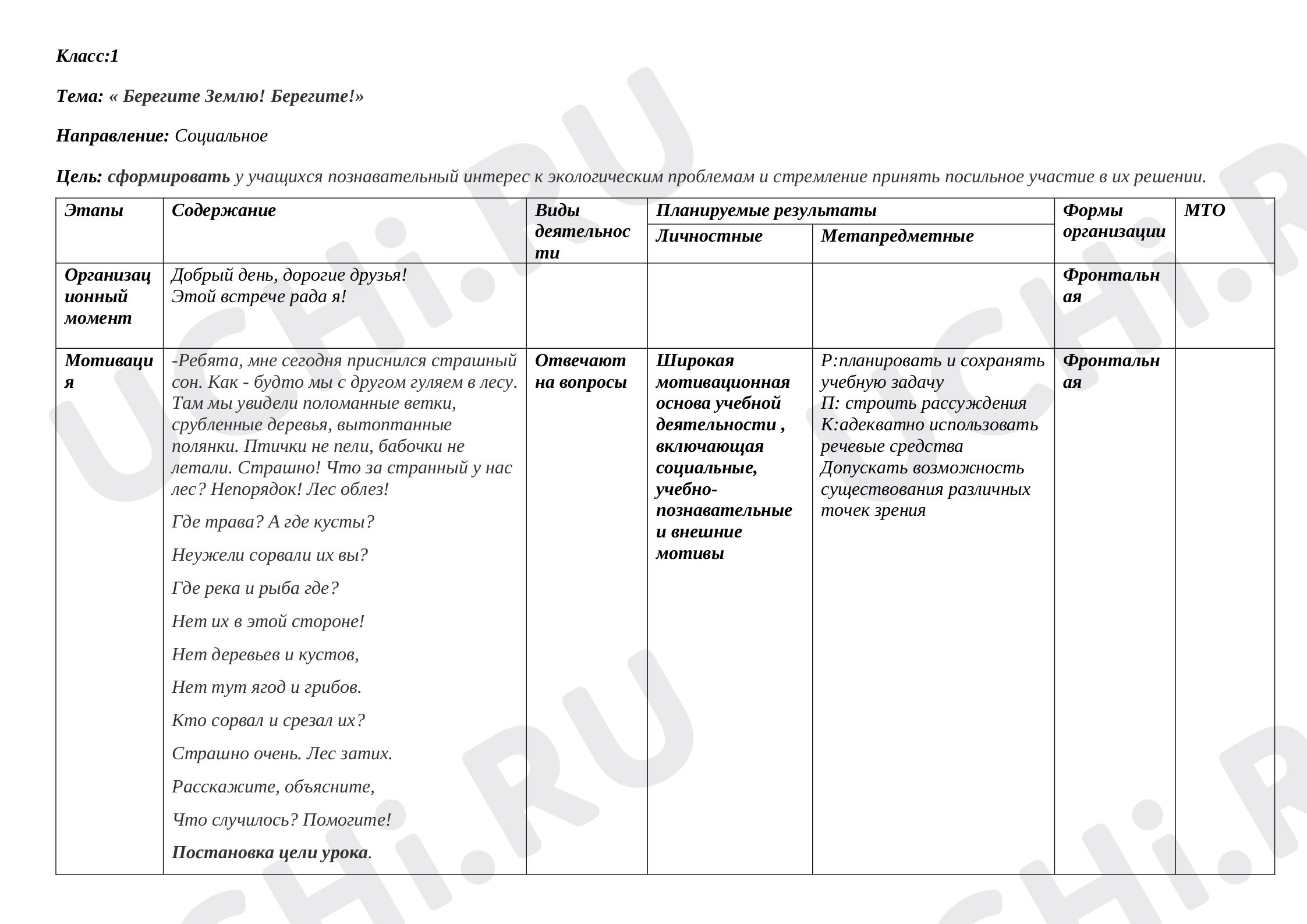 Класс:1

Тема: « Берегите Землю! Берегите!»

Направление: Социальное

Цель: сформировать у учащихся познавательный интерес к экологическим проблемам и стремление принять посильное участие в их решении.

| Этапы | Содержание | Виды деятельности | Планируемые результаты |  | Формы организации | МТО |
|---|---|---|---|---|---|---|
|  |  |  | Личностные | Метапредметные |  |  |
| Организационный момент | Добрый день, дорогие друзья! Этой встрече рада я! |  |  |  | Фронтальная |  |
| Мотивация | -Ребята, мне сегодня приснился страшный сон. Как - будто мы с другом гуляем в лесу. Там мы увидели поломанные ветки, срубленные деревья, вытоптанные полянки. Птички не пели, бабочки не летали. Страшно! Что за странный у нас лес? Непорядок! Лес облез! Где трава? А где кусты? Неужели сорвали их вы? Где река и рыба где? Нет их в этой стороне! Нет деревьев и кустов, Нет тут ягод и грибов. Кто сорвал и срезал их? Страшно очень. Лес затих. Расскажите, объясните, Что случилось? Помогите! Постановка цели урока. | Отвечают на вопросы | Широкая мотивационная основа учебной деятельности , включающая социальные, учебно-познавательные и внешние мотивы | Р:планировать и сохранять учебную задачу П: строить рассуждения К:адекватно использовать речевые средства Допускать возможность существования различных точек зрения | Фронтальная |  |

UCHi.RU